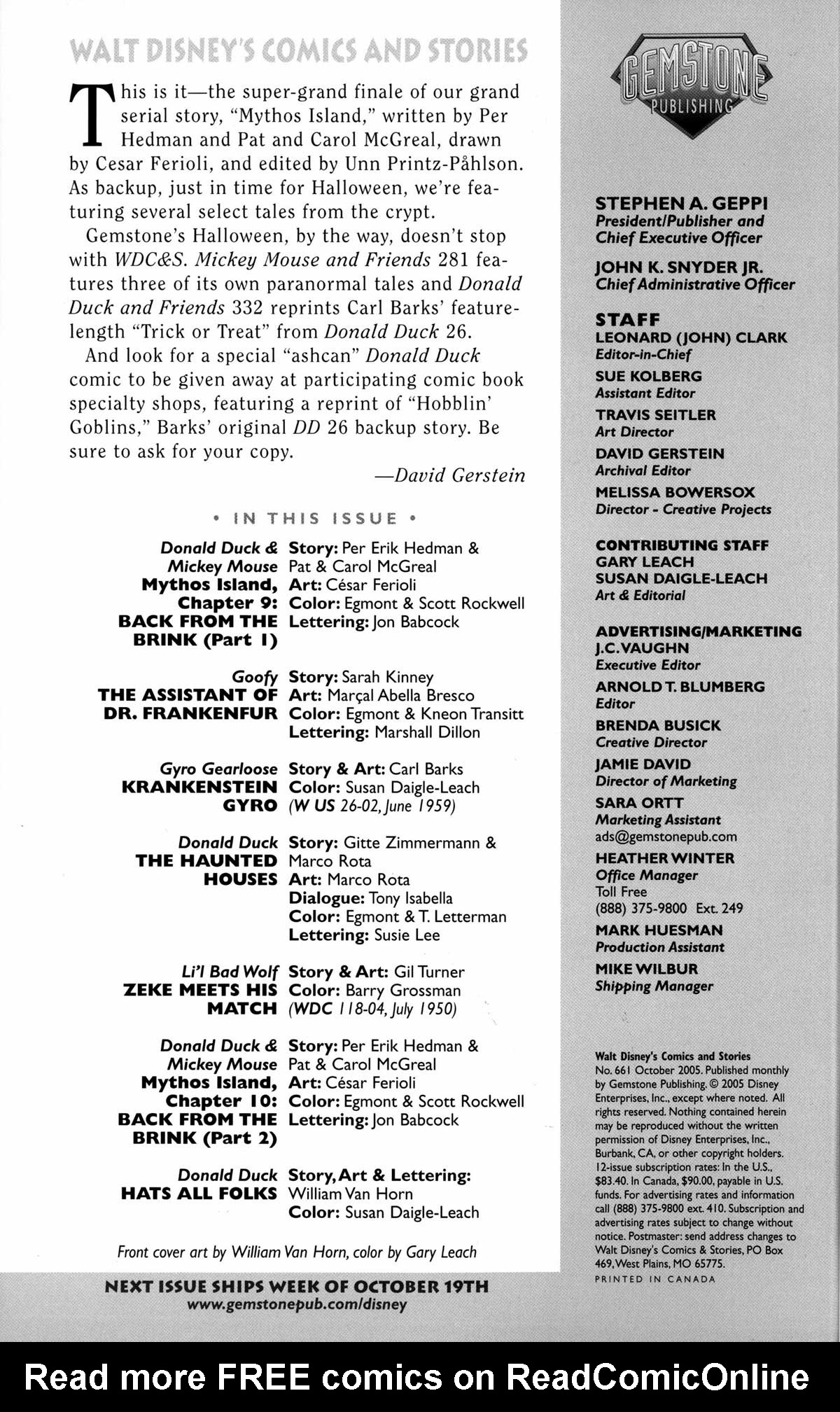 WALT DISNEY'S COMICS AND STORIES

This is it—the super-grand finale of our grand serial story, "Mythos Island," written by Per Hedman and Pat and Carol McGreal, drawn by Cesar Ferioli, and edited by Unn Printz-Påhlson. As backup, just in time for Halloween, we're featuring several select tales from the crypt.

Gemstone's Halloween, by the way, doesn't stop with WDC&S. Mickey Mouse and Friends 281 features three of its own paranormal tales and Donald Duck and Friends 332 reprints Carl Barks' feature-length "Trick or Treat" from Donald Duck 26.

And look for a special "ashcan" Donald Duck comic to be given away at participating comic book specialty shops, featuring a reprint of "Hobblin' Goblins," Barks' original DD 26 backup story. Be sure to ask for your copy.

—David Gerstein

• IN THIS ISSUE •

Donald Duck & Mickey Mouse Mythos Island, Chapter 9: BACK FROM THE BRINK (Part 1) Story: Per Erik Hedman & Pat & Carol McGreal Art: César Ferioli Color: Egmont & Scott Rockwell Lettering: Jon Babcock

Goofy THE ASSISTANT OF DR. FRANKENFUR Story: Sarah Kinney Art: Marçal Abella Bresco Color: Egmont & Kneon Transitt Lettering: Marshall Dillon

Gyro Gearloose KRANKENSTEIN GYRO Story & Art: Carl Barks Color: Susan Daigle-Leach (W US 26-02, June 1959)

Donald Duck THE HAUNTED HOUSES Story: Gitte Zimmermann & Marco Rota Art: Marco Rota Dialogue: Tony Isabella Color: Egmont & T. Letterman Lettering: Susie Lee

Li'l Bad Wolf ZEKE MEETS HIS MATCH Story & Art: Gil Turner Color: Barry Grossman (WDC 118-04, July 1950)

Donald Duck & Mickey Mouse Mythos Island, Chapter 10: BACK FROM THE BRINK (Part 2) Story: Per Erik Hedman & Pat & Carol McGreal Art: César Ferioli Color: Egmont & Scott Rockwell Lettering: Jon Babcock

Donald Duck HATS ALL FOLKS Story, Art & Lettering: William Van Horn Color: Susan Daigle-Leach

Front cover art by William Van Horn, color by Gary Leach

NEXT ISSUE SHIPS WEEK OF OCTOBER 19TH
www.gemstonepub.com/disney

GEMSTONE PUBLISHING

STEPHEN A. GEPPI
President/Publisher and Chief Executive Officer

JOHN K. SNYDER JR.
Chief Administrative Officer

STAFF
LEONARD (JOHN) CLARK
Editor-in-Chief
SUE KOLBERG
Assistant Editor
TRAVIS SEITLER
Art Director
DAVID GERSTEIN
Archival Editor
MELISSA BOWERSOX
Director - Creative Projects

CONTRIBUTING STAFF
GARY LEACH
SUSAN DAIGLE-LEACH
Art & Editorial

ADVERTISING/MARKETING
J.C. VAUGHN
Executive Editor
ARNOLD T. BLUMBERG
Editor
BRENDA BUSICK
Creative Director
JAMIE DAVID
Director of Marketing
SARA ORTT
Marketing Assistant
ads@gemstonepub.com
HEATHER WINTER
Office Manager
Toll Free
(888) 375-9800 Ext. 249
MARK HUESMAN
Production Assistant
MIKE WILBUR
Shipping Manager

Walt Disney's Comics and Stories No. 661 October 2005. Published monthly by Gemstone Publishing. © 2005 Disney Enterprises, Inc., except where noted. All rights reserved. Nothing contained herein may be reproduced without the written permission of Disney Enterprises, Inc., Burbank, CA, or other copyright holders. 12-issue subscription rates: In the U.S., $83.40. In Canada, $90.00, payable in U.S. funds. For advertising rates and information call (888) 375-9800 ext. 410. Subscription and advertising rates subject to change without notice. Postmaster: send address changes to Walt Disney's Comics & Stories, PO Box 469, West Plains, MO 65775.
PRINTED IN CANADA

Read more FREE comics on ReadComicOnline